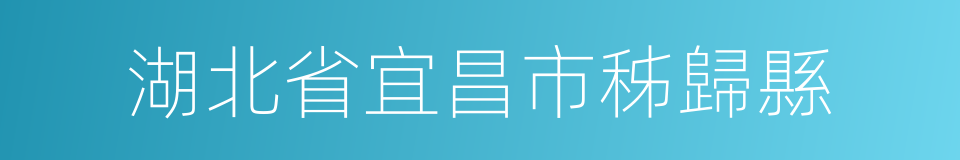 湖北省宜昌市秭歸縣